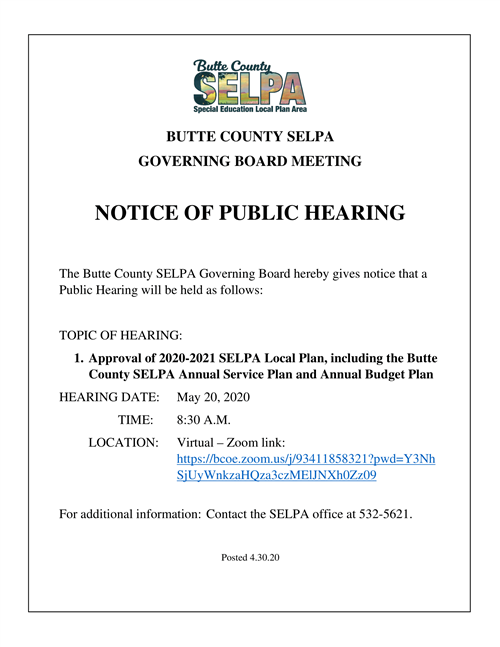 Butte County
SELPA
Special Education Local Plan Area

BUTTE COUNTY SELPA
GOVERNING BOARD MEETING

NOTICE OF PUBLIC HEARING

The Butte County SELPA Governing Board hereby gives notice that a Public Hearing will be held as follows:

TOPIC OF HEARING:

1. Approval of 2020-2021 SELPA Local Plan, including the Butte County SELPA Annual Service Plan and Annual Budget Plan

HEARING DATE: May 20, 2020

TIME: 8:30 A.M.

LOCATION: Virtual – Zoom link: https://bcoe.zoom.us/j/93411858321?pwd=Y3NhSjUyWnkzaHQza3czMElJNXh0Zz09

For additional information: Contact the SELPA office at 532-5621.

Posted 4.30.20